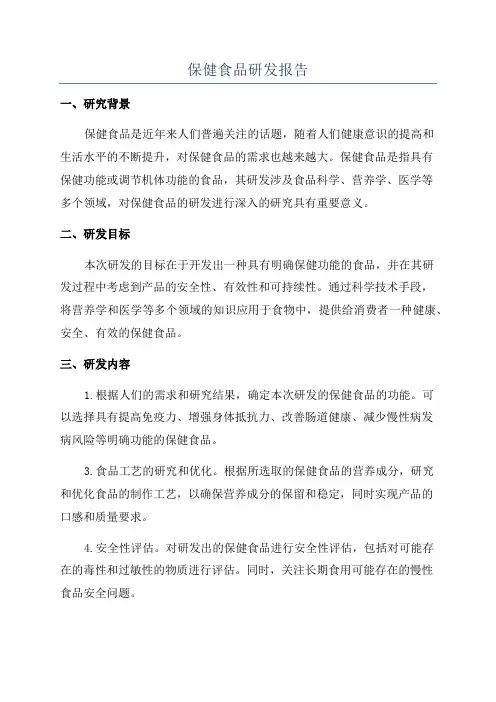 保健食品研发报告

一、研究背景

保健食品是近年来人们普遍关注的话题，随着人们健康意识的提高和生活水平的不断提升，对保健食品的需求也越来越大。保健食品是指具有保健功能或调节机体功能的食品，其研发涉及食品科学、营养学、医学等多个领域，对保健食品的研发进行深入的研究具有重要意义。

二、研发目标

本次研发的目标在于开发出一种具有明确保健功能的食品，并在其研发过程中考虑到产品的安全性、有效性和可持续性。通过科学技术手段，将营养学和医学等多个领域的知识应用于食物中，提供给消费者一种健康、安全、有效的保健食品。

三、研发内容

1.根据人们的需求和研究结果，确定本次研发的保健食品的功能。可以选择具有提高免疫力、增强身体抵抗力、改善肠道健康、减少慢性病发病风险等明确功能的保健食品。

3.食品工艺的研究和优化。根据所选取的保健食品的营养成分，研究和优化食品的制作工艺，以确保营养成分的保留和稳定，同时实现产品的口感和质量要求。

4.安全性评估。对研发出的保健食品进行安全性评估，包括对可能存在的毒性和过敏性的物质进行评估。同时，关注长期食用可能存在的慢性食品安全问题。